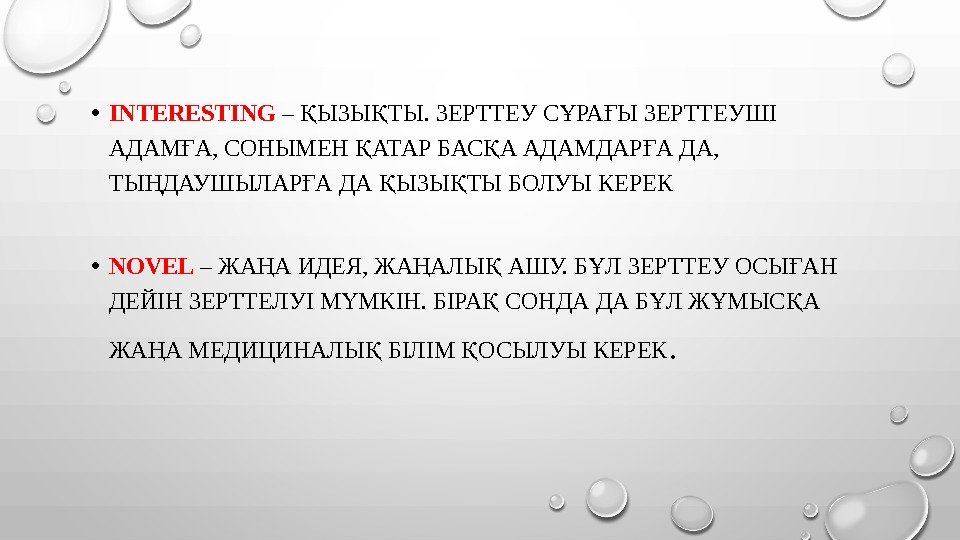 • INTERESTING – ҚЫЗЫҚТЫ. ЗЕРТТЕУ СҰРАҒЫ ЗЕРТТЕУШІ АДАМҒА, СОНЫМЕН ҚАТАР БАСҚА АДАМДАРҒА ДА, ТЫҢДАУШЫЛАРҒА ДА ҚЫЗЫҚТЫ БОЛУЫ КЕРЕК

• NOVEL – ЖАҢА ИДЕЯ, ЖАҢАЛЫҚ АШУ. БҰЛ ЗЕРТТЕУ ОСЫҒАН ДЕЙІН ЗЕРТТЕЛУІ МҮМКІН. БІРАҚ СОНДА ДА БҰЛ ЖҰМЫСҚА ЖАҢА МЕДИЦИНАЛЫҚ БІЛІМ ҚОСЫЛУЫ КЕРЕК.